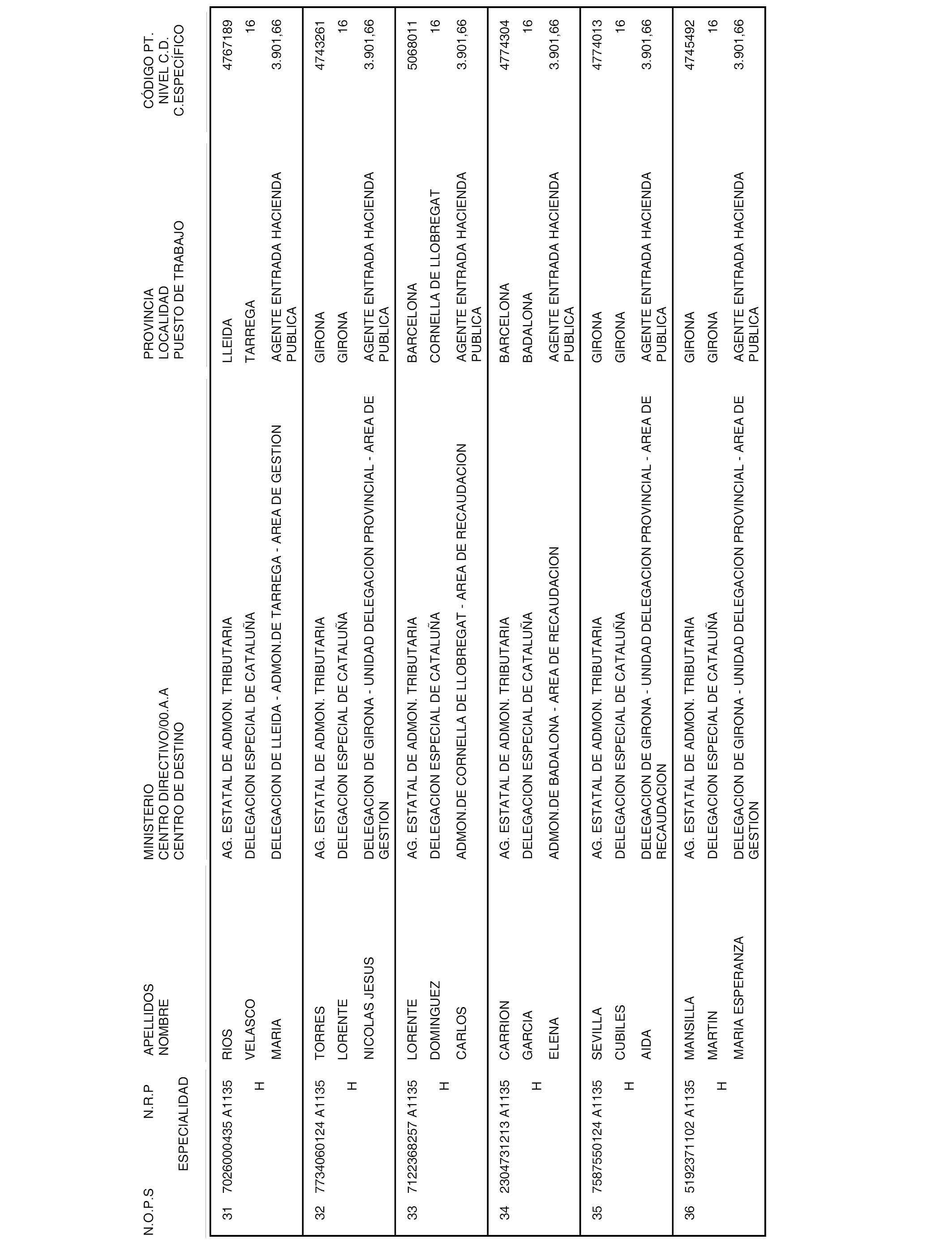 | N.O.P.S | N.R.P ESPECIALIDAD | APELLIDOS NOMBRE | MINISTERIO CENTRO DIRECTIVO/00.A.A CENTRO DE DESTINO | PROVINCIA LOCALIDAD PUESTO DE TRABAJO | CÓDIGO PT. NIVEL C.D. C.ESPECÍFICO |
|---|---|---|---|---|---|
| 31 | 7026000435 A1135 H | RIOS VELASCO MARIA | AG. ESTATAL DE ADMON. TRIBUTARIA DELEGACION ESPECIAL DE CATALUÑA DELEGACION DE LLEIDA - ADMON.DE TARREGA - AREA DE GESTION | LLEIDA TARREGA AGENTE ENTRADA HACIENDA PUBLICA | 4767189 16 3.901,66 |
| 32 | 7734060124 A1135 H | TORRES LORENTE NICOLAS JESUS | AG. ESTATAL DE ADMON. TRIBUTARIA DELEGACION ESPECIAL DE CATALUÑA DELEGACION DE GIRONA - UNIDAD DELEGACION PROVINCIAL - AREA DE GESTION | GIRONA GIRONA AGENTE ENTRADA HACIENDA PUBLICA | 4743261 16 3.901,66 |
| 33 | 7122368257 A1135 H | LORENTE DOMINGUEZ CARLOS | AG. ESTATAL DE ADMON. TRIBUTARIA DELEGACION ESPECIAL DE CATALUÑA ADMON.DE CORNELLA DE LLOBREGAT - AREA DE RECAUDACION | BARCELONA CORNELLA DE LLOBREGAT AGENTE ENTRADA HACIENDA PUBLICA | 5068011 16 3.901,66 |
| 34 | 2304731213 A1135 H | CARRION GARCIA ELENA | AG. ESTATAL DE ADMON. TRIBUTARIA DELEGACION ESPECIAL DE CATALUÑA ADMON.DE BADALONA - AREA DE RECAUDACION | BARCELONA BADALONA AGENTE ENTRADA HACIENDA PUBLICA | 4774304 16 3.901,66 |
| 35 | 7587550124 A1135 H | SEVILLA CUBILES AIDA | AG. ESTATAL DE ADMON. TRIBUTARIA DELEGACION ESPECIAL DE CATALUÑA DELEGACION DE GIRONA - UNIDAD DELEGACION PROVINCIAL - AREA DE RECAUDACION | GIRONA GIRONA AGENTE ENTRADA HACIENDA PUBLICA | 4774013 16 3.901,66 |
| 36 | 5192371102 A1135 H | MANSILLA MARTIN MARIA ESPERANZA | AG. ESTATAL DE ADMON. TRIBUTARIA DELEGACION ESPECIAL DE CATALUÑA DELEGACION DE GIRONA - UNIDAD DELEGACION PROVINCIAL - AREA DE GESTION | GIRONA GIRONA AGENTE ENTRADA HACIENDA PUBLICA | 4745492 16 3.901,66 |